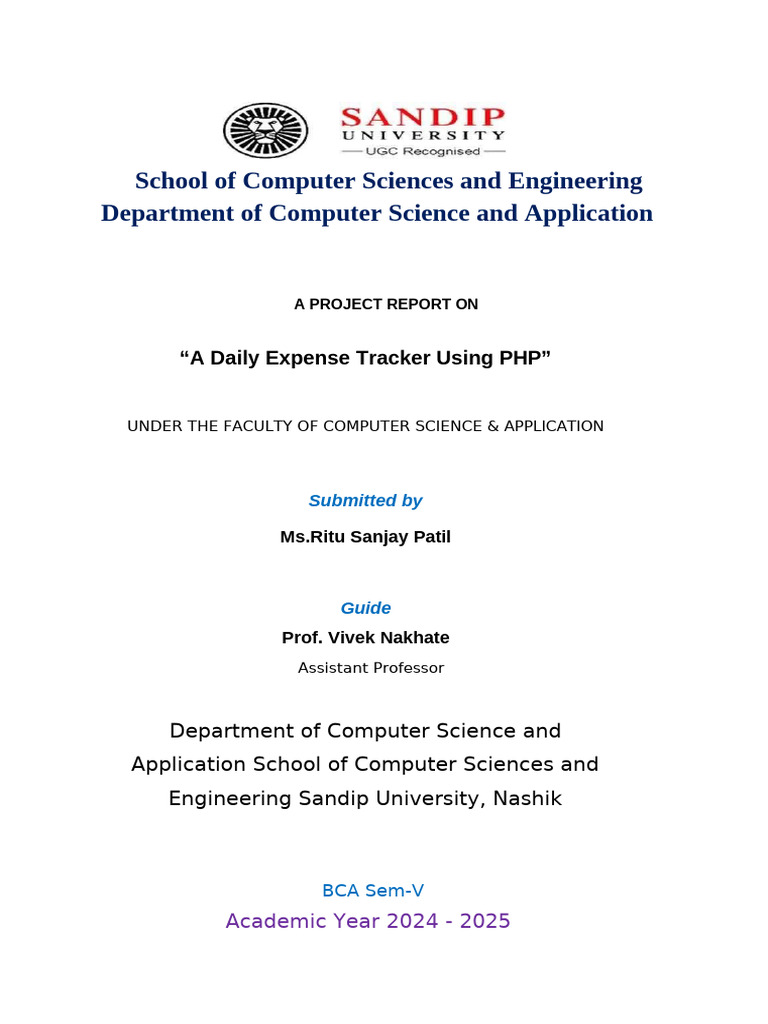 SANDIP
UNIVERSITY
UGC Recognised

School of Computer Sciences and Engineering
Department of Computer Science and Application

A PROJECT REPORT ON

“A Daily Expense Tracker Using PHP”

UNDER THE FACULTY OF COMPUTER SCIENCE & APPLICATION

Submitted by

Ms.Ritu Sanjay Patil

Guide

Prof. Vivek Nakhate

Assistant Professor

Department of Computer Science and Application School of Computer Sciences and Engineering Sandip University, Nashik

BCA Sem-V

Academic Year 2024 - 2025